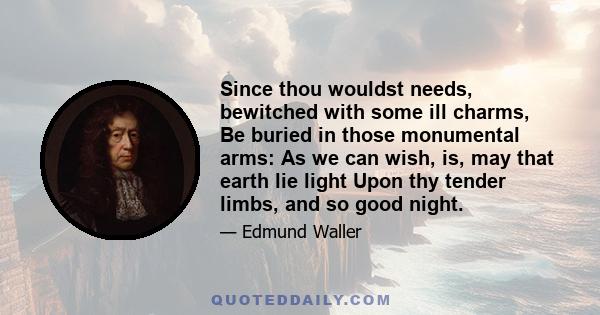 Since thou wouldst needs, bewitched with some ill charms, Be buried in those monumental arms: As we can wish, is, may that earth lie light Upon thy tender limbs, and so good night.

— Edmund Waller

QUOTEDDAILY.COM